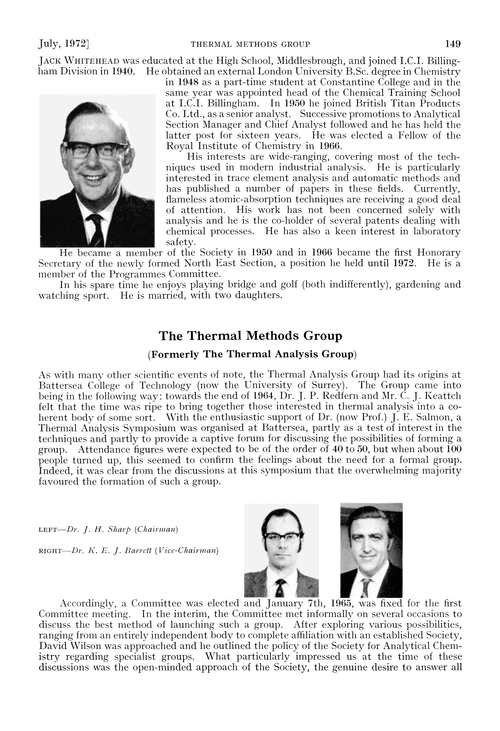 July, 1972]  THERMAL METHODS GROUP  149

JACK WHITEHEAD was educated at the High School, Middlesbrough, and joined I.C.I. Billingham Division in 1940. He obtained an external London University B.Sc. degree in Chemistry in 1948 as a part-time student at Constantine College and in the same year was appointed head of the Chemical Training School at I.C.I. Billingham. In 1950 he joined British Titan Products Co. Ltd., as a senior analyst. Successive promotions to Analytical Section Manager and Chief Analyst followed and he has held the latter post for sixteen years. He was elected a Fellow of the Royal Institute of Chemistry in 1966.

His interests are wide-ranging, covering most of the techniques used in modern industrial analysis. He is particularly interested in trace element analysis and automatic methods and has published a number of papers in these fields. Currently, flameless atomic-absorption techniques are receiving a good deal of attention. His work has not been concerned solely with analysis and he is the co-holder of several patents dealing with chemical processes. He has also a keen interest in laboratory safety.

He became a member of the Society in 1950 and in 1966 became the first Honorary Secretary of the newly formed North East Section, a position he held until 1972. He is a member of the Programmes Committee.

In his spare time he enjoys playing bridge and golf (both indifferently), gardening and watching sport. He is married, with two daughters.

The Thermal Methods Group

(Formerly The Thermal Analysis Group)

As with many other scientific events of note, the Thermal Analysis Group had its origins at Battersea College of Technology (now the University of Surrey). The Group came into being in the following way; towards the end of 1964, Dr. J. P. Redfern and Mr. C. J. Keattch felt that the time was ripe to bring together those interested in thermal analysis into a coherent body of some sort. With the enthusiastic support of Dr. (now Prof.) J. E. Salmon, a Thermal Analysis Symposium was organised at Battersea, partly as a test of interest in the techniques and partly to provide a captive forum for discussing the possibilities of forming a group. Attendance figures were expected to be of the order of 40 to 50, but when about 100 people turned up, this seemed to confirm the feelings about the need for a formal group. Indeed, it was clear from the discussions at this symposium that the overwhelming majority favoured the formation of such a group.

LEFT—Dr. J. H. Sharp (Chairman)

RIGHT—Dr. K. E. J. Barrett (Vice-Chairman)

Accordingly, a Committee was elected and January 7th, 1965, was fixed for the first Committee meeting. In the interim, the Committee met informally on several occasions to discuss the best method of launching such a group. After exploring various possibilities, ranging from an entirely independent body to complete affiliation with an established Society, David Wilson was approached and he outlined the policy of the Society for Analytical Chemistry regarding specialist groups. What particularly impressed us at the time of these discussions was the open-minded approach of the Society, the genuine desire to answer all